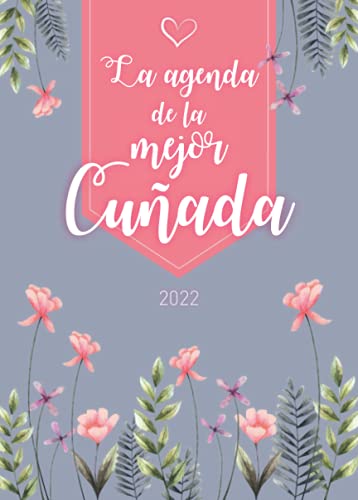 La agenda de la mejor Cuñada

2022